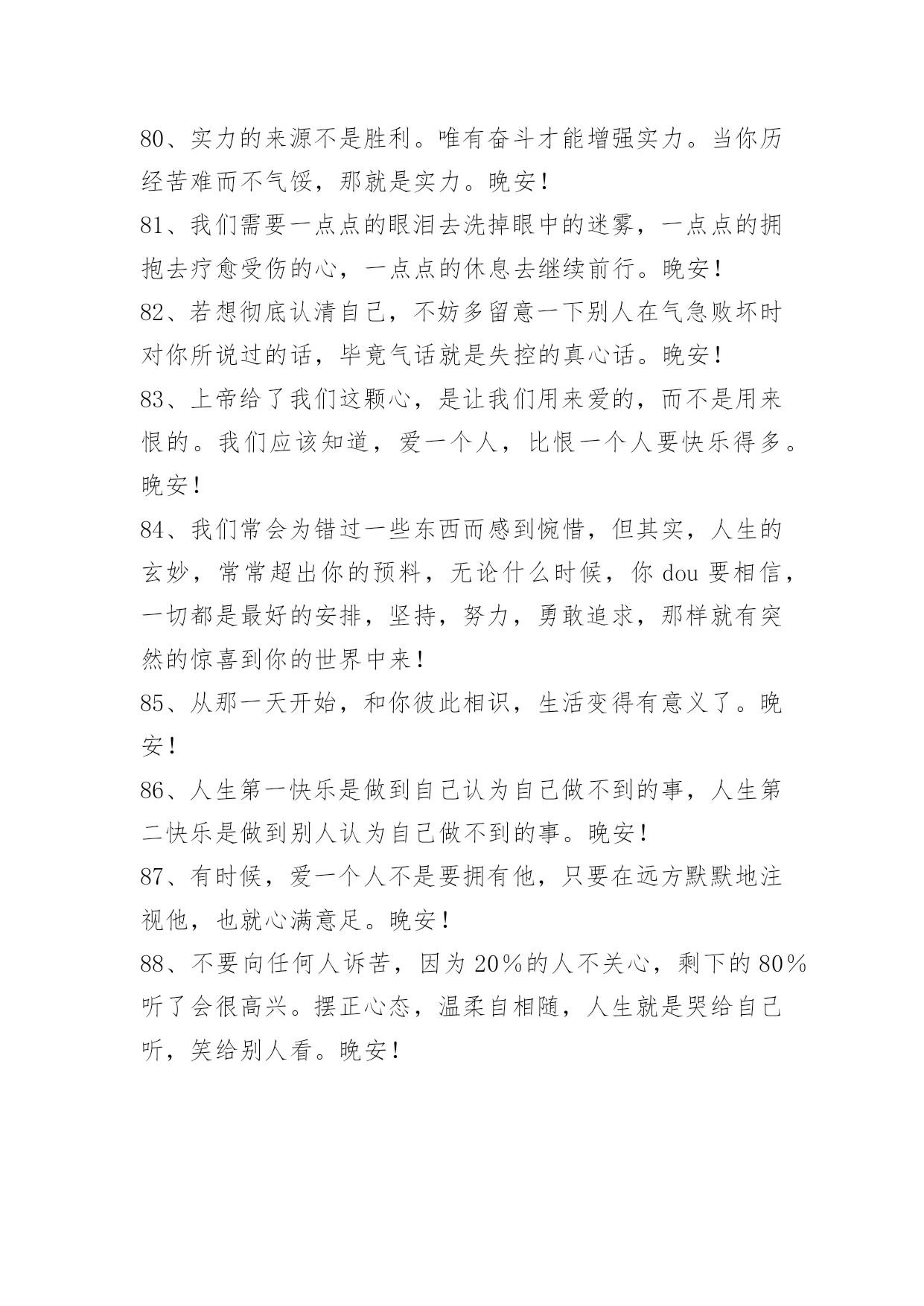 80、实力的来源不是胜利。唯有奋斗才能增强实力。当你历经苦难而不气馁，那就是实力。晚安！

81、我们需要一点点的眼泪去洗掉眼中的迷雾，一点点的拥抱去疗愈受伤的心，一点点的休息去继续前行。晚安！

82、若想彻底认清自己，不妨多留意一下别人在气急败坏时对你所说过的话，毕竟气话就是失控的真心话。晚安！

83、上帝给了我们这颗心，是让我们用来爱的，而不是用来恨的。我们应该知道，爱一个人，比恨一个人要快乐得多。晚安！

84、我们常会为错过一些东西而感到惋惜，但其实，人生的玄妙，常常超出你的预料，无论什么时候，你 dou 要相信，一切都是最好的安排，坚持，努力，勇敢追求，那样就有突然的惊喜到你的世界中来！

85、从那一天开始，和你彼此相识，生活变得有意义了。晚安！

86、人生第一快乐是做到自己认为自己做不到的事，人生第二快乐是做到别人认为自己做不到的事。晚安！

87、有时候，爱一个人不是要拥有他，只要在远方默默地注视他，也就心满意足。晚安！

88、不要向任何人诉苦，因为 20%的人不关心，剩下的 80%听了会很高兴。摆正心态，温柔自相随，人生就是哭给自己听，笑给别人看。晚安！